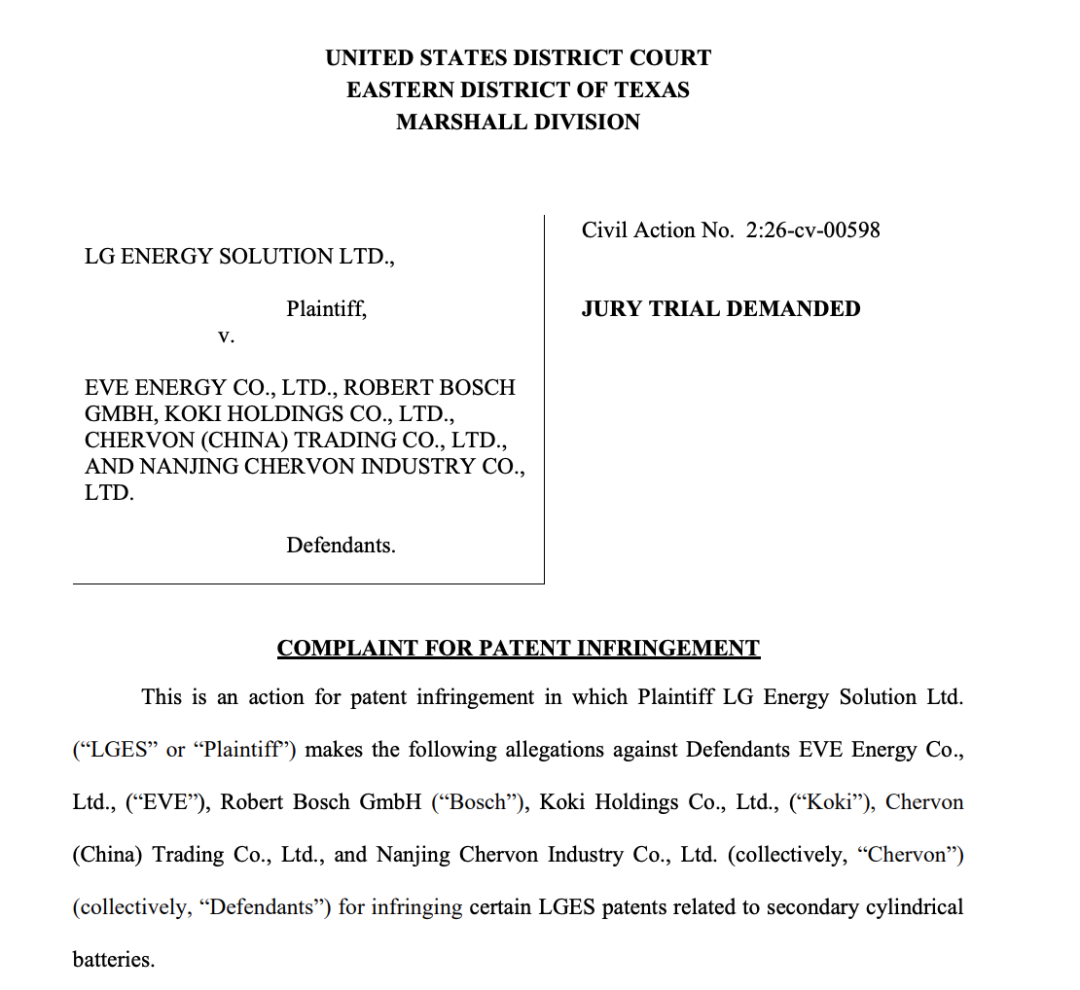 UNITED STATES DISTRICT COURT
EASTERN DISTRICT OF TEXAS
MARSHALL DIVISION

LG ENERGY SOLUTION LTD.,

Plaintiff,

v.

EVE ENERGY CO., LTD., ROBERT BOSCH GMBH, KOKI HOLDINGS CO., LTD., CHERVON (CHINA) TRADING CO., LTD., AND NANJING CHERVON INDUSTRY CO., LTD.

Defendants.

Civil Action No. 2:26-cv-00598

JURY TRIAL DEMANDED

COMPLAINT FOR PATENT INFRINGEMENT

This is an action for patent infringement in which Plaintiff LG Energy Solution Ltd. (“LGES” or “Plaintiff”) makes the following allegations against Defendants EVE Energy Co., Ltd., (“EVE”), Robert Bosch GmbH (“Bosch”), Koki Holdings Co., Ltd., (“Koki”), Chervon (China) Trading Co., Ltd., and Nanjing Chervon Industry Co., Ltd. (collectively, “Chervon”) (collectively, “Defendants”) for infringing certain LGES patents related to secondary cylindrical batteries.